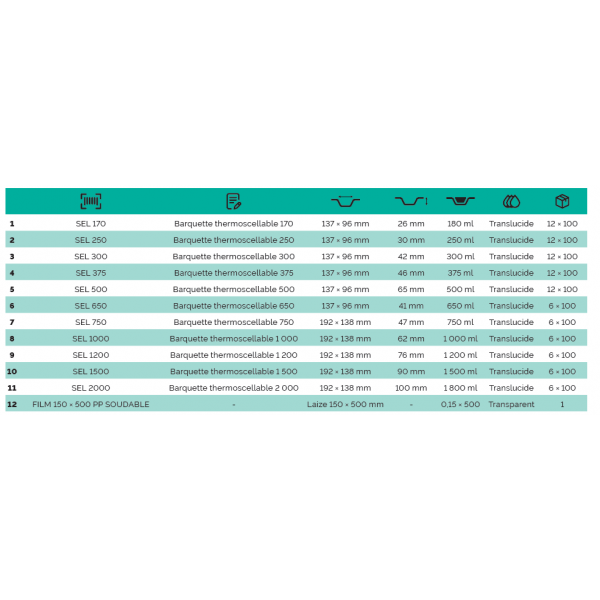 | | | | | | | | |
|---|---|---|---|---|---|---|---|
| 1 | SEL 170 | Barquette thermoscellable 170 | 137 × 96 mm | 26 mm | 180 ml | Translucide | 12 × 100 |
| 2 | SEL 250 | Barquette thermoscellable 250 | 137 × 96 mm | 30 mm | 250 ml | Translucide | 12 × 100 |
| 3 | SEL 300 | Barquette thermoscellable 300 | 137 × 96 mm | 42 mm | 300 ml | Translucide | 12 × 100 |
| 4 | SEL 375 | Barquette thermoscellable 375 | 137 × 96 mm | 46 mm | 375 ml | Translucide | 12 × 100 |
| 5 | SEL 500 | Barquette thermoscellable 500 | 137 × 96 mm | 65 mm | 500 ml | Translucide | 12 × 100 |
| 6 | SEL 650 | Barquette thermoscellable 650 | 137 × 96 mm | 41 mm | 650 ml | Translucide | 6 × 100 |
| 7 | SEL 750 | Barquette thermoscellable 750 | 192 × 138 mm | 47 mm | 750 ml | Translucide | 6 × 100 |
| 8 | SEL 1000 | Barquette thermoscellable 1 000 | 192 × 138 mm | 62 mm | 1 000 ml | Translucide | 6 × 100 |
| 9 | SEL 1200 | Barquette thermoscellable 1 200 | 192 × 138 mm | 76 mm | 1 200 ml | Translucide | 6 × 100 |
| 10 | SEL 1500 | Barquette thermoscellable 1 500 | 192 × 138 mm | 90 mm | 1 500 ml | Translucide | 6 × 100 |
| 11 | SEL 2000 | Barquette thermoscellable 2 000 | 192 × 138 mm | 100 mm | 1 800 ml | Translucide | 6 × 100 |
| 12 | FILM 150 × 500 PP SOUDABLE | - | Laize 150 × 500 mm | - | 0,15 × 500 | Transparent | 1 |